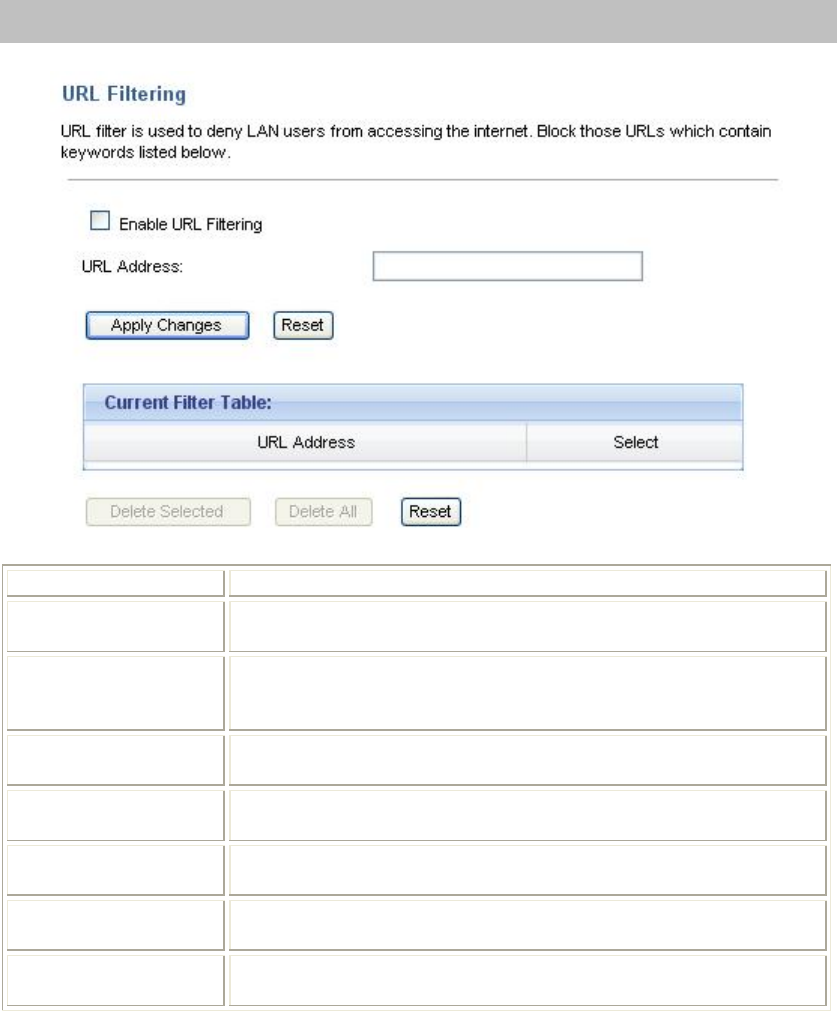 URL Filtering

URL filter is used to deny LAN users from accessing the internet. Block those URLs which contain keywords listed below.

Enable URL Filtering

URL Address:

Apply Changes Reset

Current Filter Table:

| URL Address | Select |
|---|---|

Delete Selected Delete All Reset